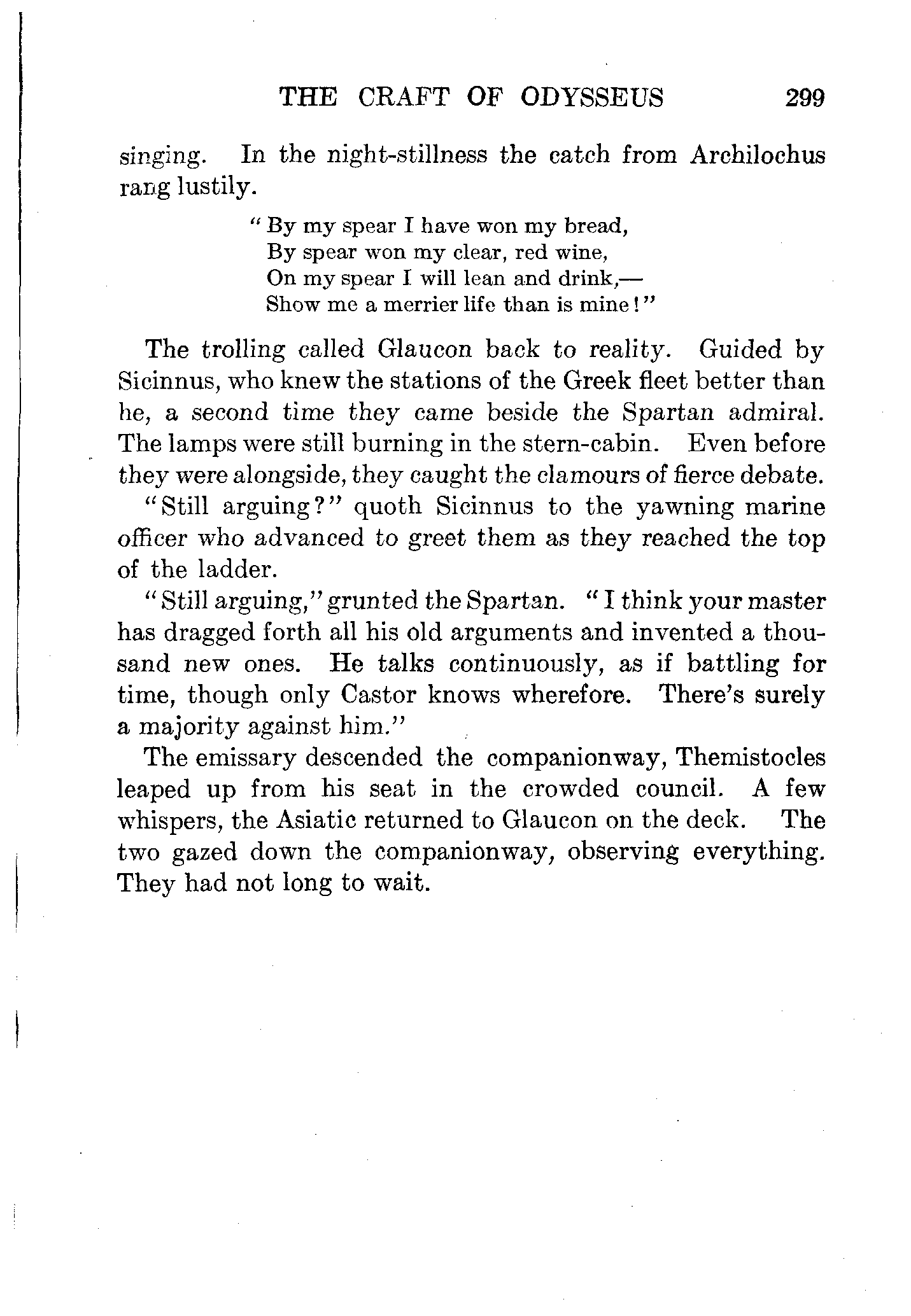 THE CRAFT OF ODYSSEUS 299

singing. In the night-stillness the catch from Archilochus rang lustily.

"By my spear I have won my bread,
By spear won my clear, red wine,
On my spear I will lean and drink,—
Show me a merrier life than is mine!"

The trolling called Glaucon back to reality. Guided by Sicinnus, who knew the stations of the Greek fleet better than he, a second time they came beside the Spartan admiral. The lamps were still burning in the stern-cabin. Even before they were alongside, they caught the clamours of fierce debate.

"Still arguing?" quoth Sicinnus to the yawning marine officer who advanced to greet them as they reached the top of the ladder.

"Still arguing," grunted the Spartan. "I think your master has dragged forth all his old arguments and invented a thousand new ones. He talks continuously, as if battling for time, though only Castor knows wherefore. There's surely a majority against him."

The emissary descended the companionway, Themistocles leaped up from his seat in the crowded council. A few whispers, the Asiatic returned to Glaucon on the deck. The two gazed down the companionway, observing everything. They had not long to wait.